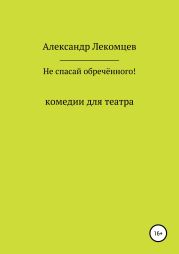 Александр Лекомцев

Не спасай обречённого!

комедии для театра

16+